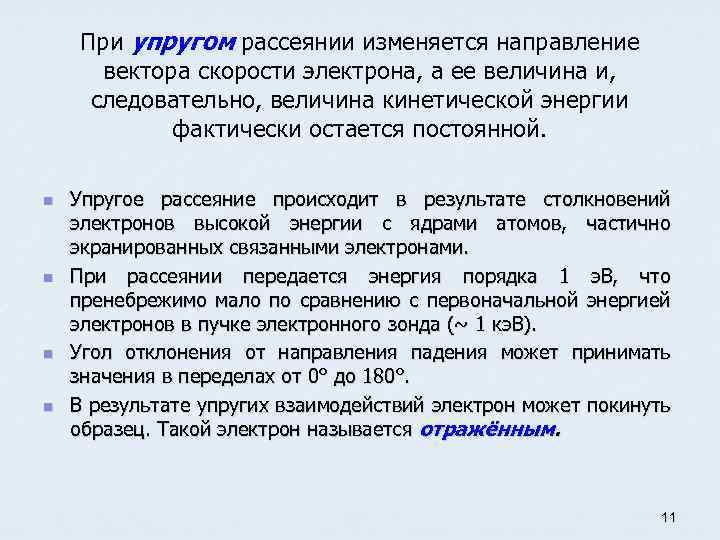 При упругом рассеянии изменяется направление вектора скорости электрона, а ее величина и, следовательно, величина кинетической энергии фактически остается постоянной.

Упругое рассеяние происходит в результате столкновений электронов высокой энергии с ядрами атомов, частично экранированных связанными электронами.

При рассеянии передается энергия порядка 1 эВ, что пренебрежимо мало по сравнению с первоначальной энергией электронов в пучке электронного зонда (~ 1 кэВ).

Угол отклонения от направления падения может принимать значения в переделах от 0° до 180°.

В результате упругих взаимодействий электрон может покинуть образец. Такой электрон называется отражённым.

11